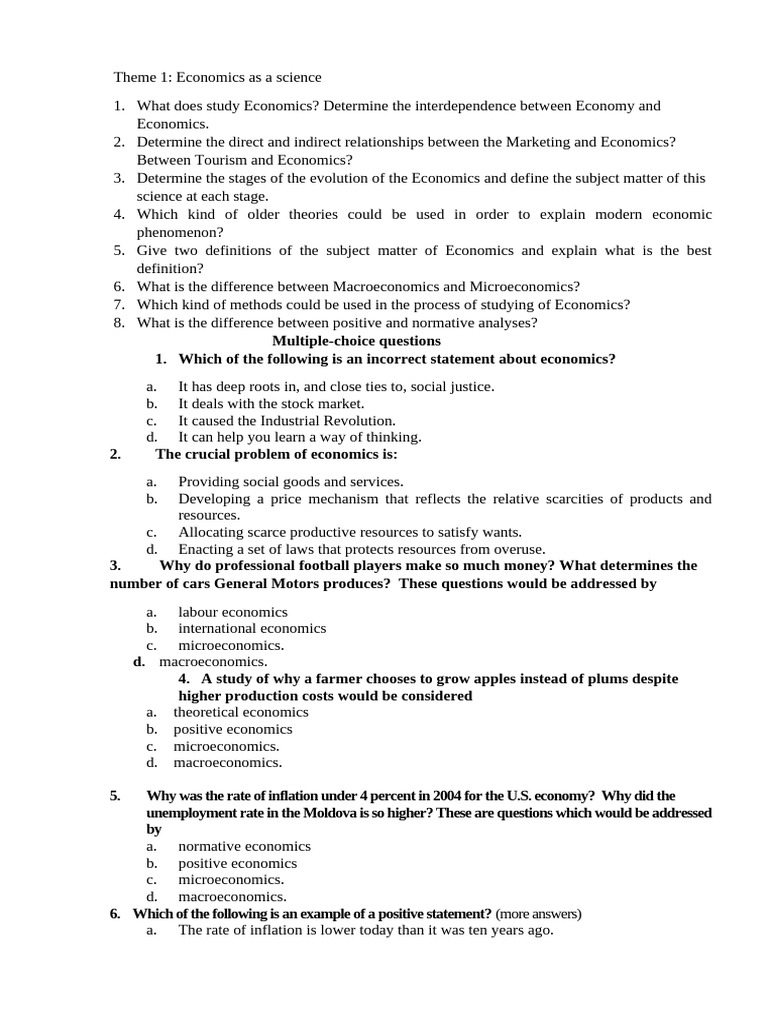 Theme 1: Economics as a science

1. What does study Economics? Determine the interdependence between Economy and Economics.
2. Determine the direct and indirect relationships between the Marketing and Economics? Between Tourism and Economics?
3. Determine the stages of the evolution of the Economics and define the subject matter of this science at each stage.
4. Which kind of older theories could be used in order to explain modern economic phenomenon?
5. Give two definitions of the subject matter of Economics and explain what is the best definition?
6. What is the difference between Macroeconomics and Microeconomics?
7. Which kind of methods could be used in the process of studying of Economics?
8. What is the difference between positive and normative analyses?

Multiple-choice questions

1. Which of the following is an incorrect statement about economics?

a. It has deep roots in, and close ties to, social justice.
b. It deals with the stock market.
c. It caused the Industrial Revolution.
d. It can help you learn a way of thinking.

2. The crucial problem of economics is:

a. Providing social goods and services.
b. Developing a price mechanism that reflects the relative scarcities of products and resources.
c. Allocating scarce productive resources to satisfy wants.
d. Enacting a set of laws that protects resources from overuse.

3. Why do professional football players make so much money? What determines the number of cars General Motors produces? These questions would be addressed by

a. labour economics
b. international economics
c. microeconomics.
d. macroeconomics.

4. A study of why a farmer chooses to grow apples instead of plums despite higher production costs would be considered
a. theoretical economics
b. positive economics
c. microeconomics.
d. macroeconomics.

5. Why was the rate of inflation under 4 percent in 2004 for the U.S. economy? Why did the unemployment rate in the Moldova is so higher? These are questions which would be addressed by
a. normative economics
b. positive economics
c. microeconomics.
d. macroeconomics.

6. Which of the following is an example of a positive statement? (more answers)
a. The rate of inflation is lower today than it was ten years ago.